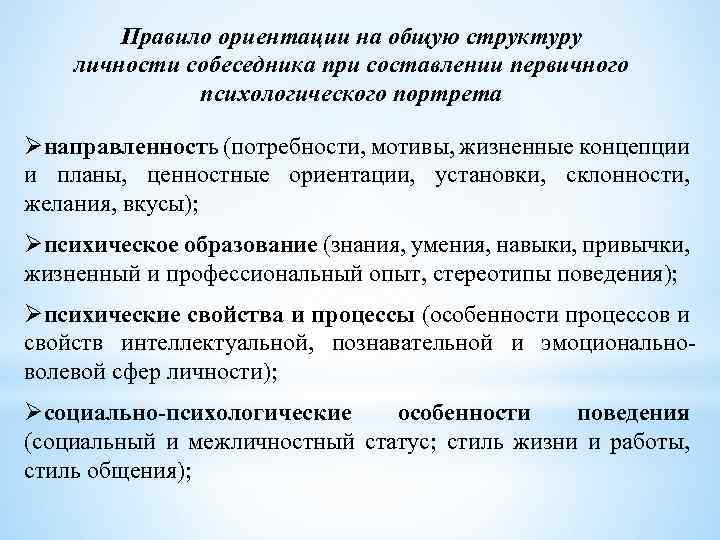 Правило ориентации на общую структуру личности собеседника при составлении первичного психологического портрета

➢направленность (потребности, мотивы, жизненные концепции и планы, ценностные ориентации, установки, склонности, желания, вкусы);

➢психическое образование (знания, умения, навыки, привычки, жизненный и профессиональный опыт, стереотипы поведения);

➢психические свойства и процессы (особенности процессов и свойств интеллектуальной, познавательной и эмоционально-волевой сфер личности);

➢социально-психологические особенности поведения (социальный и межличностный статус; стиль жизни и работы, стиль общения);